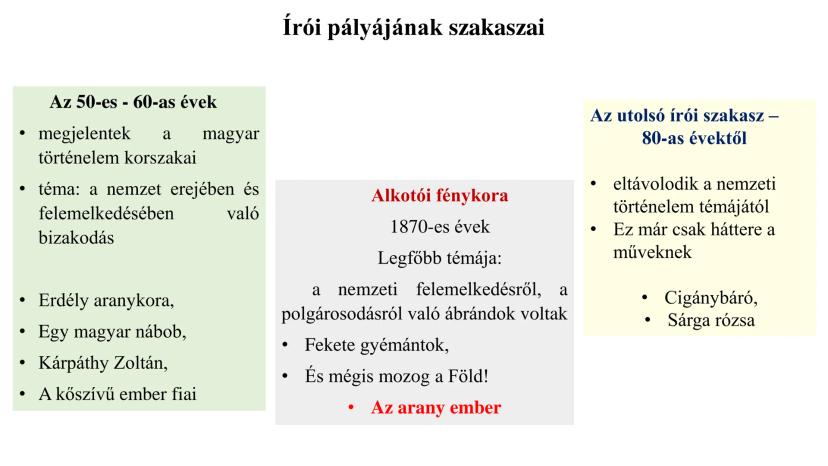 Írói pályájának szakaszai

Az 50-es - 60-as évek

• megjelentek a magyar történelem korszakai
• téma: a nemzet erejében és felemelkedésében való bizakodás

• Erdély aranykora,
• Egy magyar nábob,
• Kárpáthy Zoltán,
• A kőszívű ember fiai

Alkotói fénykora

1870-es évek

Legfőbb témája:

a nemzeti felemelkedésről, a polgárosodásról való ábrándok voltak

• Fekete gyémántok,
• És mégis mozog a Föld!
• Az arany ember

Az utolsó írói szakasz – 80-as évektől

• eltávolodik a nemzeti történelem témájától
• Ez már csak háttere a műveknek

• Cigánybáró,
• Sárga rózsa